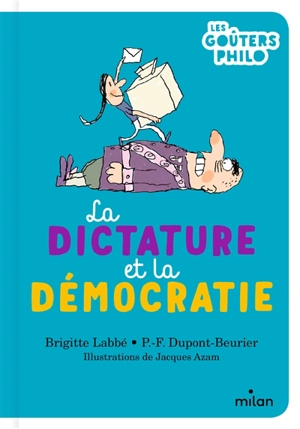 LES GOÛTERS PHILO

La DICTATURE et la DÉMOCRATIE

Brigitte Labbé • P.-F. Dupont-Beurier
Illustrations de Jacques Azam

milan